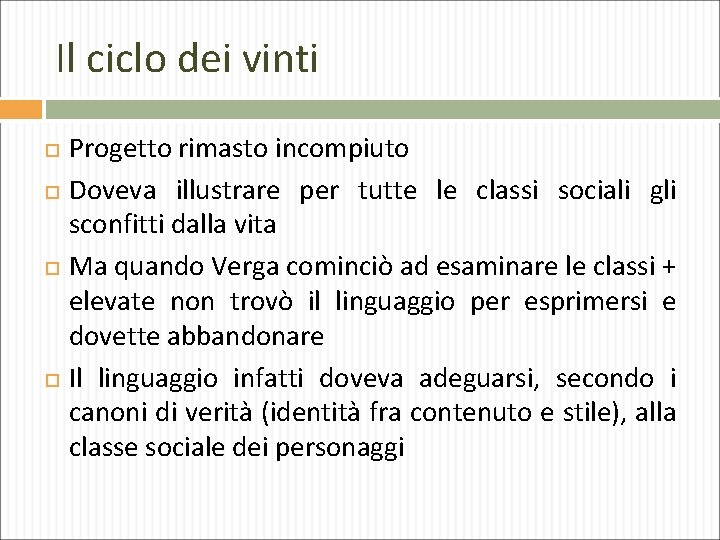 Il ciclo dei vinti

Progetto rimasto incompiuto

Doveva illustrare per tutte le classi sociali gli sconfitti dalla vita

Ma quando Verga cominciò ad esaminare le classi + elevate non trovò il linguaggio per esprimersi e dovette abbandonare

Il linguaggio infatti doveva adeguarsi, secondo i canoni di verità (identità fra contenuto e stile), alla classe sociale dei personaggi